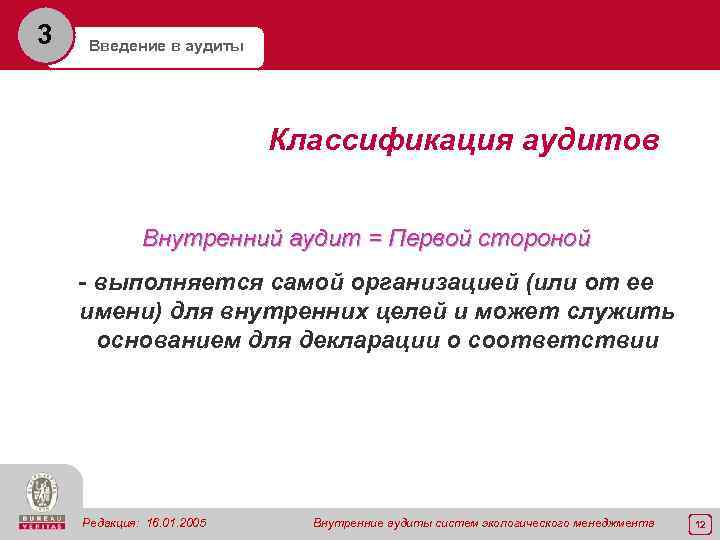 3

Введение в аудиты

Классификация аудитов

Внутренний аудит = Первой стороной

- выполняется самой организацией (или от ее имени) для внутренних целей и может служить основанием для декларации о соответствии

BUREAU VERITAS

Редакция: 16.01.2005

Внутренние аудиты систем экологического менеджмента

12